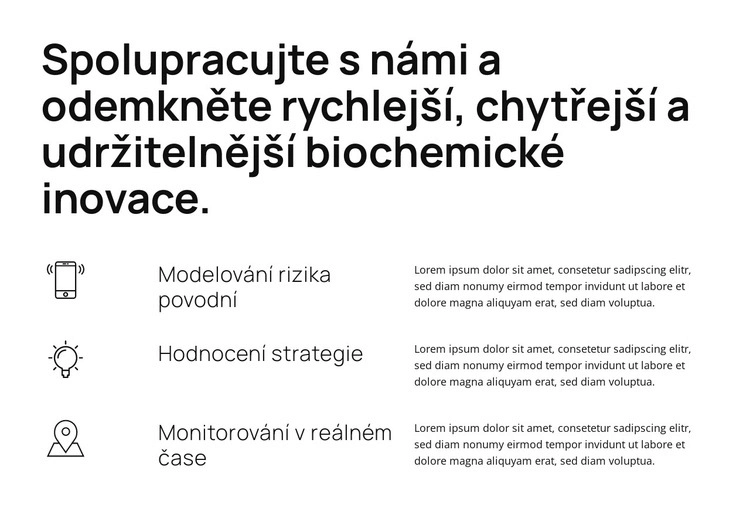 Spolupracujte s námi a odemkněte rychlejší, chytřejší a udržitelnější biochemické inovace.

Modelování rizika povodní

Lorem ipsum dolor sit amet, consetetur sadipscing elitr, sed diam nonumy eirmod tempor invidunt ut labore et dolore magna aliquyam erat, sed diam voluptua.

Hodnocení strategie

Lorem ipsum dolor sit amet, consetetur sadipscing elitr, sed diam nonumy eirmod tempor invidunt ut labore et dolore magna aliquyam erat, sed diam voluptua.

Monitorování v reálném čase

Lorem ipsum dolor sit amet, consetetur sadipscing elitr, sed diam nonumy eirmod tempor invidunt ut labore et dolore magna aliquyam erat, sed diam voluptua.